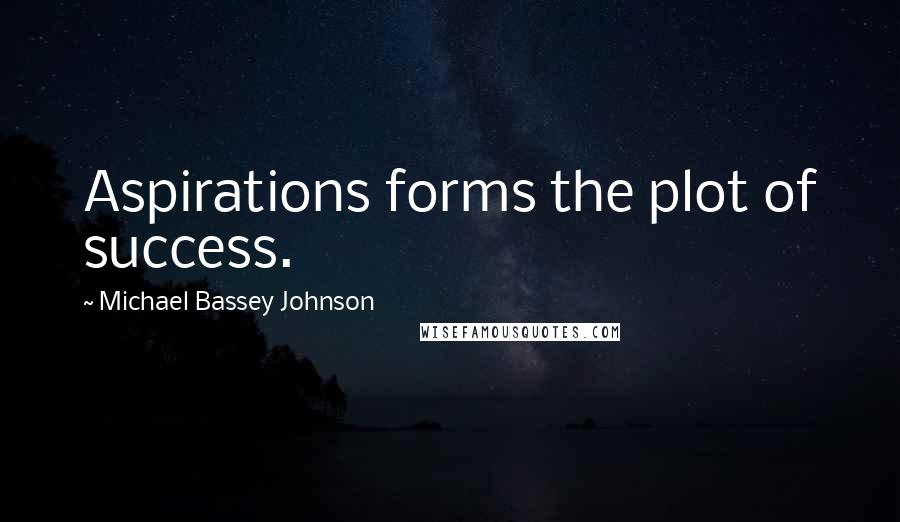 Aspirations forms the plot of success.

~ Michael Bassey Johnson

WISEFAMOUSQUOTES.COM